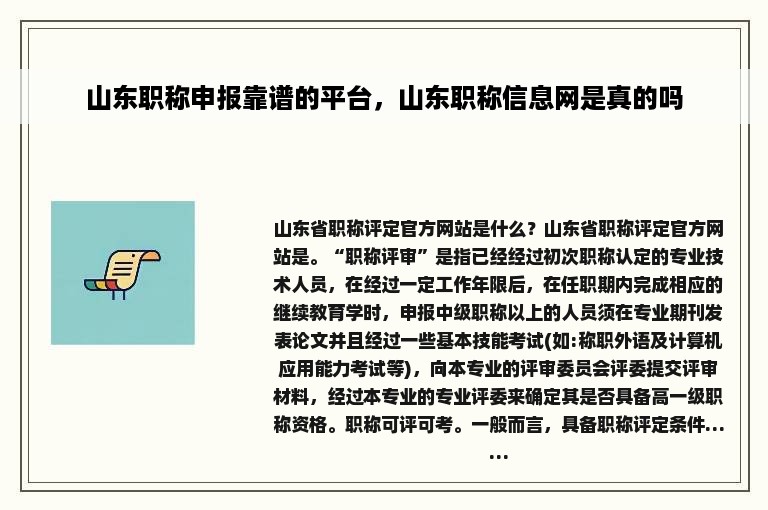 山东职称申报靠谱的平台，山东职称信息网是真的吗

山东省职称评定官方网站是什么？山东省职称评定官方网站是。“职称评审”是指已经经过初次职称认定的专业技术人员，在经过一定工作年限后，在任职期内完成相应的继续教育学时，申报中级职称以上的人员须在专业期刊发表论文并且经过一些基本技能考试(如:称职外语及计算机应用能力考试等)，向本专业的评审委员会评委提交评审材料，经过本专业的专业评委来确定其是否具备高一级职称资格。职称可评可考。一般而言，具备职称评定条件……